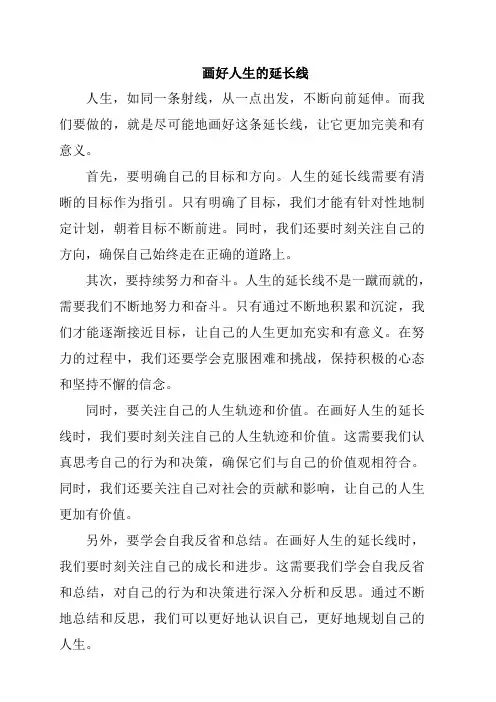 画好人生的延长线

人生，如同一条射线，从一点出发，不断向前延伸。而我们要做的，就是尽可能地画好这条延长线，让它更加完美和有意义。

首先，要明确自己的目标和方向。人生的延长线需要有清晰的目标作为指引。只有明确了目标，我们才能有针对性地制定计划，朝着目标不断前进。同时，我们还要时刻关注自己的方向，确保自己始终走在正确的道路上。

其次，要持续努力和奋斗。人生的延长线不是一蹴而就的，需要我们不断地努力和奋斗。只有通过不断地积累和沉淀，我们才能逐渐接近目标，让自己的人生更加充实和有意义。在努力的过程中，我们还要学会克服困难和挑战，保持积极的心态和坚持不懈的信念。

同时，要关注自己的人生轨迹和价值。在画好人生的延长线时，我们要时刻关注自己的人生轨迹和价值。这需要我们认真思考自己的行为和决策，确保它们与自己的价值观相符合。同时，我们还要关注自己对社会的贡献和影响，让自己的人生更加有价值。

另外，要学会自我反省和总结。在画好人生的延长线时，我们要时刻关注自己的成长和进步。这需要我们学会自我反省和总结，对自己的行为和决策进行深入分析和反思。通过不断地总结和反思，我们可以更好地认识自己，更好地规划自己的人生。